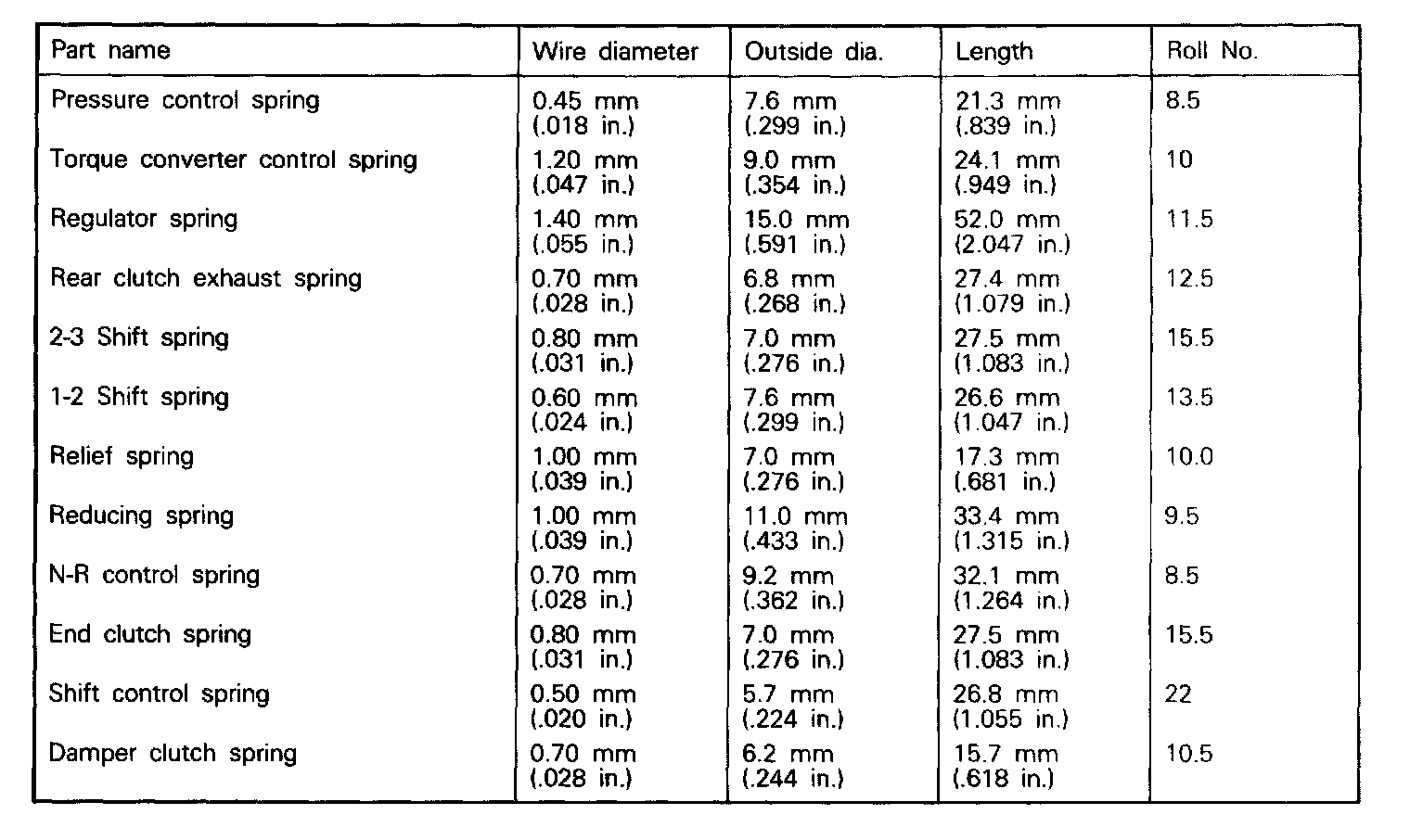 | Part name | Wire diameter | Outside dia. | Length | Roll No. |
|---|---|---|---|---|
| Pressure control spring | 0.45 mm (.018 in.) | 7.6 mm (.299 in.) | 21.3 mm (.839 in.) | 8.5 |
| Torque converter control spring | 1.20 mm (.047 in.) | 9.0 mm (.354 in.) | 24.1 mm (.949 in.) | 10 |
| Regulator spring | 1.40 mm (.055 in.) | 15.0 mm (.591 in.) | 52.0 mm (2.047 in.) | 11.5 |
| Rear clutch exhaust spring | 0.70 mm (.028 in.) | 6.8 mm (.268 in.) | 27.4 mm (1.079 in.) | 12.5 |
| 2-3 Shift spring | 0.80 mm (.031 in.) | 7.0 mm (.276 in.) | 27.5 mm (1.083 in.) | 15.5 |
| 1-2 Shift spring | 0.60 mm (.024 in.) | 7.6 mm (.299 in.) | 26.6 mm (1.047 in.) | 13.5 |
| Relief spring | 1.00 mm (.039 in.) | 7.0 mm (.276 in.) | 17.3 mm (.681 in.) | 10.0 |
| Reducing spring | 1.00 mm (.039 in.) | 11.0 mm (.433 in.) | 33.4 mm (1.315 in.) | 9.5 |
| N-R control spring | 0.70 mm (.028 in.) | 9.2 mm (.362 in.) | 32.1 mm (1.264 in.) | 8.5 |
| End clutch spring | 0.80 mm (.031 in.) | 7.0 mm (.276 in.) | 27.5 mm (1.083 in.) | 15.5 |
| Shift control spring | 0.50 mm (.020 in.) | 5.7 mm (.224 in.) | 26.8 mm (1.055 in.) | 22 |
| Damper clutch spring | 0.70 mm (.028 in.) | 6.2 mm (.244 in.) | 15.7 mm (.618 in.) | 10.5 |